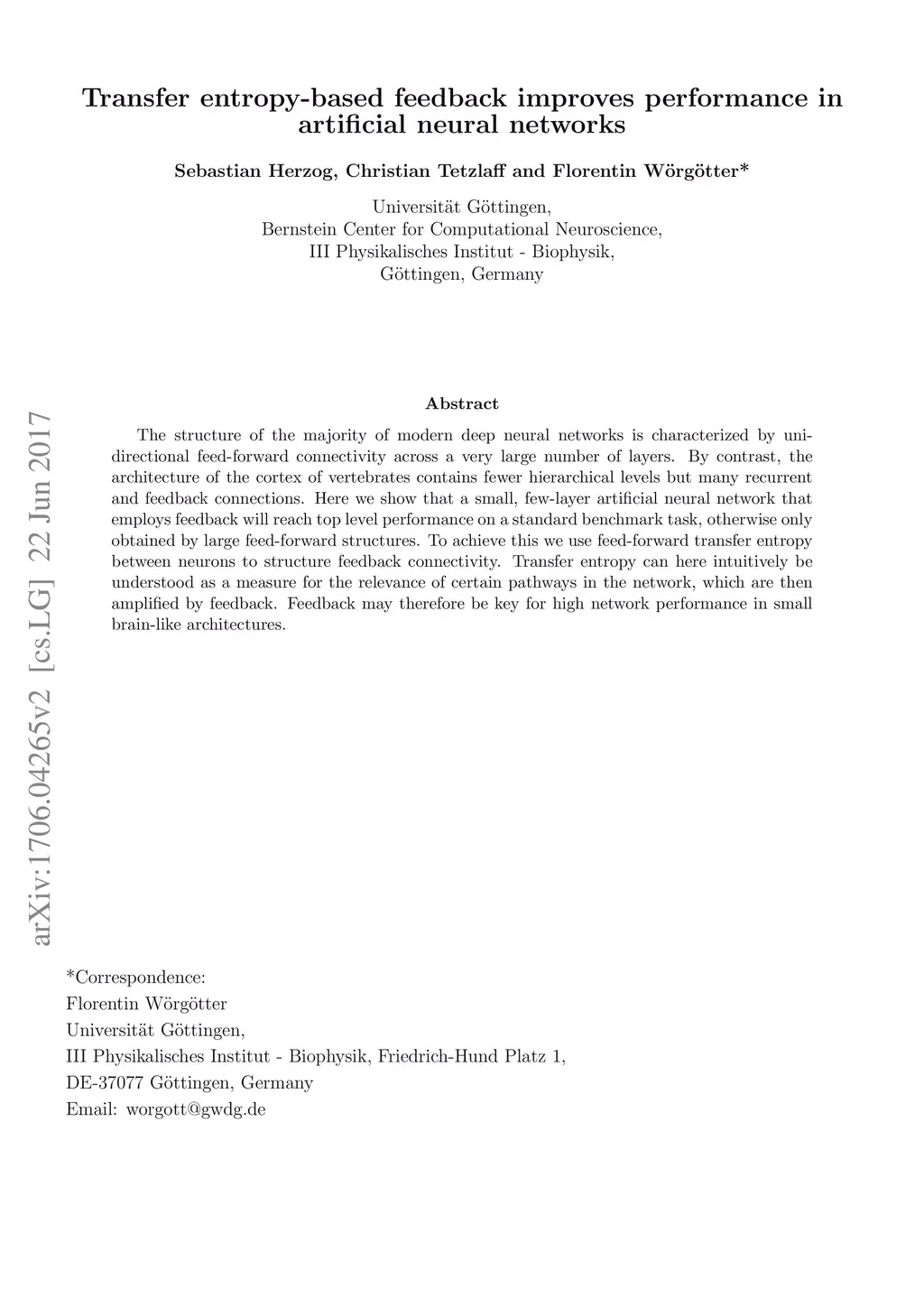 Transfer entropy-based feedback improves performance in artificial neural networks

Sebastian Herzog, Christian Tetzlaff and Florentin Wörgötter*

Universität Göttingen,
Bernstein Center for Computational Neuroscience,
III Physikalisches Institut - Biophysik,
Göttingen, Germany

arXiv:1706.04265v2 [cs.LG] 22 Jun 2017

Abstract

The structure of the majority of modern deep neural networks is characterized by unidirectional feed-forward connectivity across a very large number of layers. By contrast, the architecture of the cortex of vertebrates contains fewer hierarchical levels but many recurrent and feedback connections. Here we show that a small, few-layer artificial neural network that employs feedback will reach top level performance on a standard benchmark task, otherwise only obtained by large feed-forward structures. To achieve this we use feed-forward transfer entropy between neurons to structure feedback connectivity. Transfer entropy can here intuitively be understood as a measure for the relevance of certain pathways in the network, which are then amplified by feedback. Feedback may therefore be key for high network performance in small brain-like architectures.

*Correspondence:
Florentin Wörgötter
Universität Göttingen,
III Physikalisches Institut - Biophysik, Friedrich-Hund Platz 1,
DE-37077 Göttingen, Germany
Email: worgott@gwdg.de